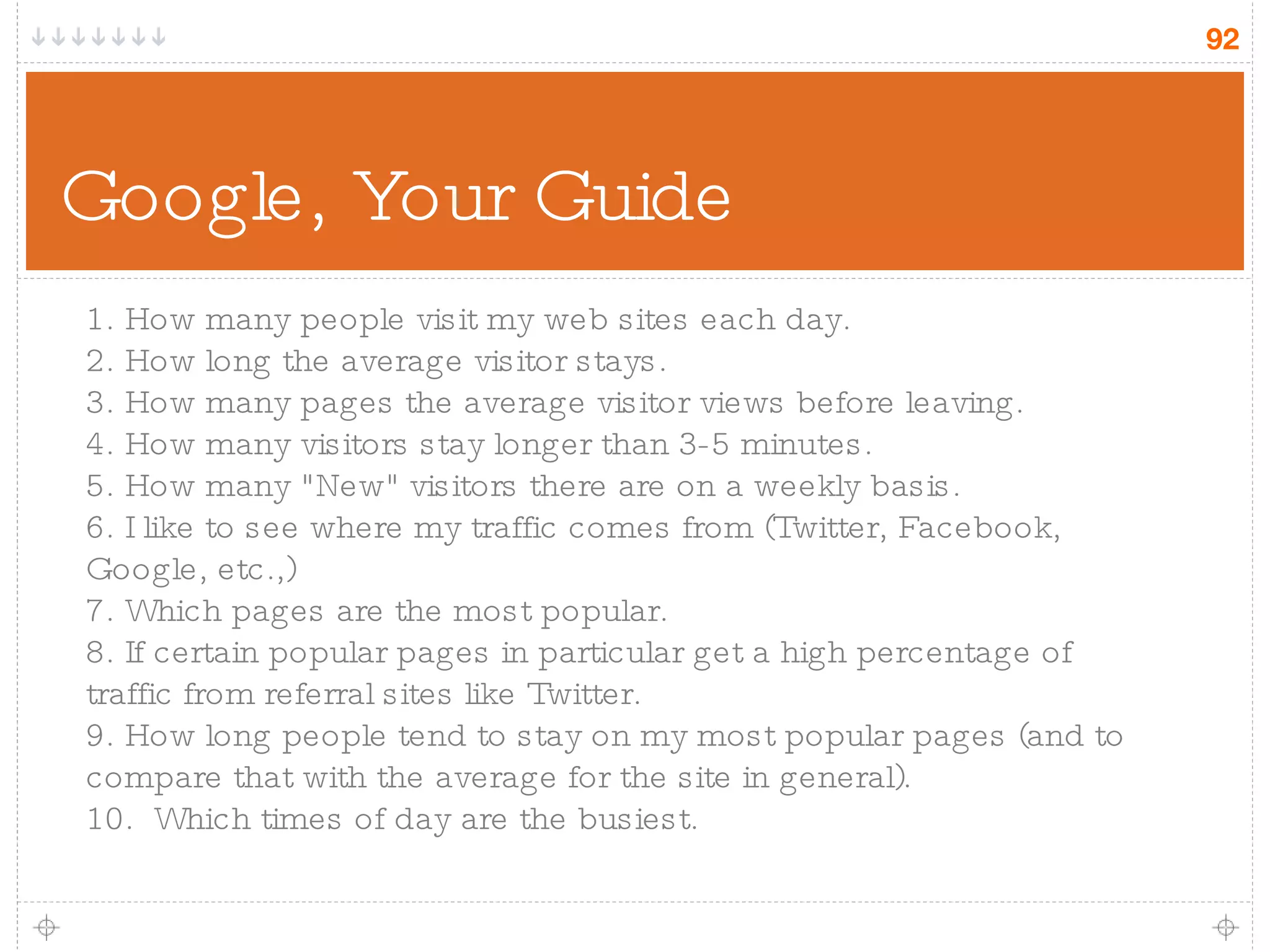 92

Google, Your Guide

1. How many people visit my web sites each day.
2. How long the average visitor stays.
3. How many pages the average visitor views before leaving.
4. How many visitors stay longer than 3-5 minutes.
5. How many "New" visitors there are on a weekly basis.
6. I like to see where my traffic comes from (Twitter, Facebook, Google, etc.,)
7. Which pages are the most popular.
8. If certain popular pages in particular get a high percentage of traffic from referral sites like Twitter.
9. How long people tend to stay on my most popular pages (and to compare that with the average for the site in general).
10. Which times of day are the busiest.